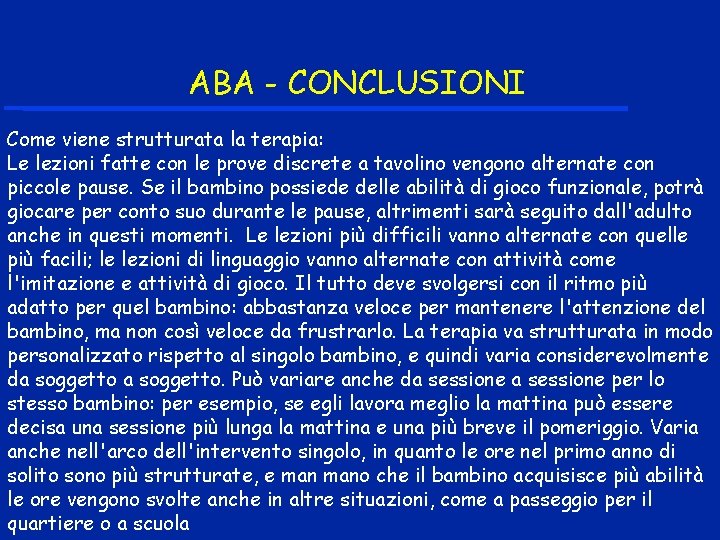 ABA - CONCLUSIONI

Come viene strutturata la terapia:
Le lezioni fatte con le prove discrete a tavolino vengono alternate con piccole pause. Se il bambino possiede delle abilità di gioco funzionale, potrà giocare per conto suo durante le pause, altrimenti sarà seguito dall'adulto anche in questi momenti. Le lezioni più difficili vanno alternate con quelle più facili; le lezioni di linguaggio vanno alternate con attività come l'imitazione e attività di gioco. Il tutto deve svolgersi con il ritmo più adatto per quel bambino: abbastanza veloce per mantenere l'attenzione del bambino, ma non così veloce da frustrarlo. La terapia va strutturata in modo personalizzato rispetto al singolo bambino, e quindi varia considerevolmente da soggetto a soggetto. Può variare anche da sessione a sessione per lo stesso bambino: per esempio, se egli lavora meglio la mattina può essere decisa una sessione più lunga la mattina e una più breve il pomeriggio. Varia anche nell'arco dell'intervento singolo, in quanto le ore nel primo anno di solito sono più strutturate, e man mano che il bambino acquisisce più abilità le ore vengono svolte anche in altre situazioni, come a passeggio per il quartiere o a scuola